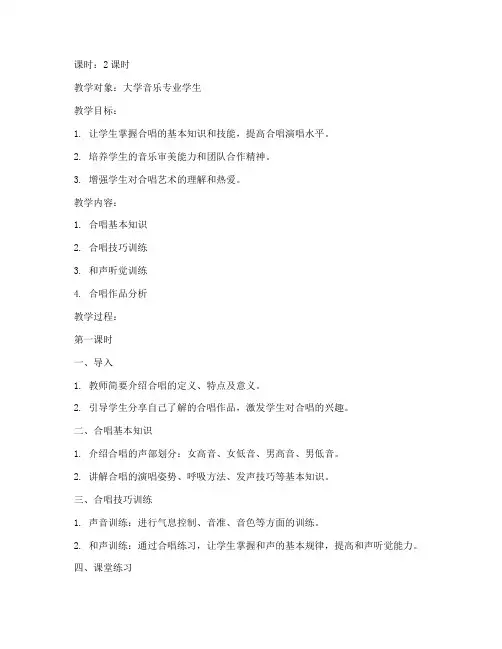 课时：2 课时

教学对象：大学音乐专业学生

教学目标：

1. 让学生掌握合唱的基本知识和技能，提高合唱演唱水平。

2. 培养学生的音乐审美能力和团队合作精神。

3. 增强学生对合唱艺术的理解和热爱。

教学内容：

1. 合唱基本知识

2. 合唱技巧训练

3. 和声听觉训练

4. 合唱作品分析

教学过程：

第一课时

一、导入

1. 教师简要介绍合唱的定义、特点及意义。

2. 引导学生分享自己了解的合唱作品，激发学生对合唱的兴趣。

二、合唱基本知识

1. 介绍合唱的声部划分：女高音、女低音、男高音、男低音。

2. 讲解合唱的演唱姿势、呼吸方法、发声技巧等基本知识。

三、合唱技巧训练

1. 声音训练：进行气息控制、音准、音色等方面的训练。

2. 和声训练：通过合唱练习，让学生掌握和声的基本规律，提高和声听觉能力。

四、课堂练习